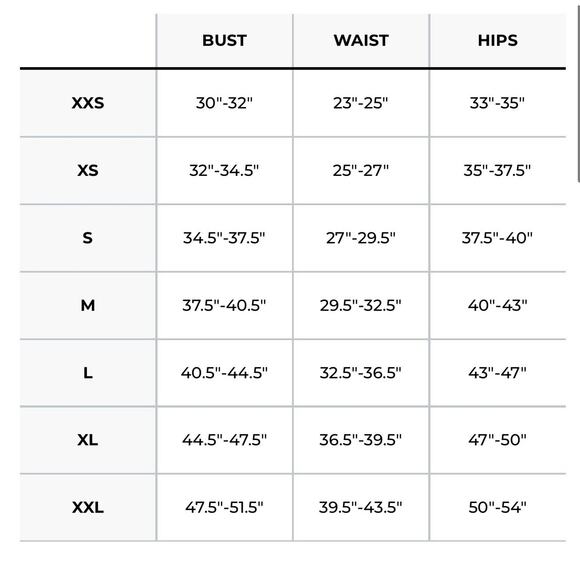 |  | BUST | WAIST | HIPS |
|---|---|---|---|
| XXS | 30"-32" | 23"-25" | 33"-35" |
| XS | 32"-34.5" | 25"-27" | 35"-37.5" |
| S | 34.5"-37.5" | 27"-29.5" | 37.5"-40" |
| M | 37.5"-40.5" | 29.5"-32.5" | 40"-43" |
| L | 40.5"-44.5" | 32.5"-36.5" | 43"-47" |
| XL | 44.5"-47.5" | 36.5"-39.5" | 47"-50" |
| XXL | 47.5"-51.5" | 39.5"-43.5" | 50"-54" |